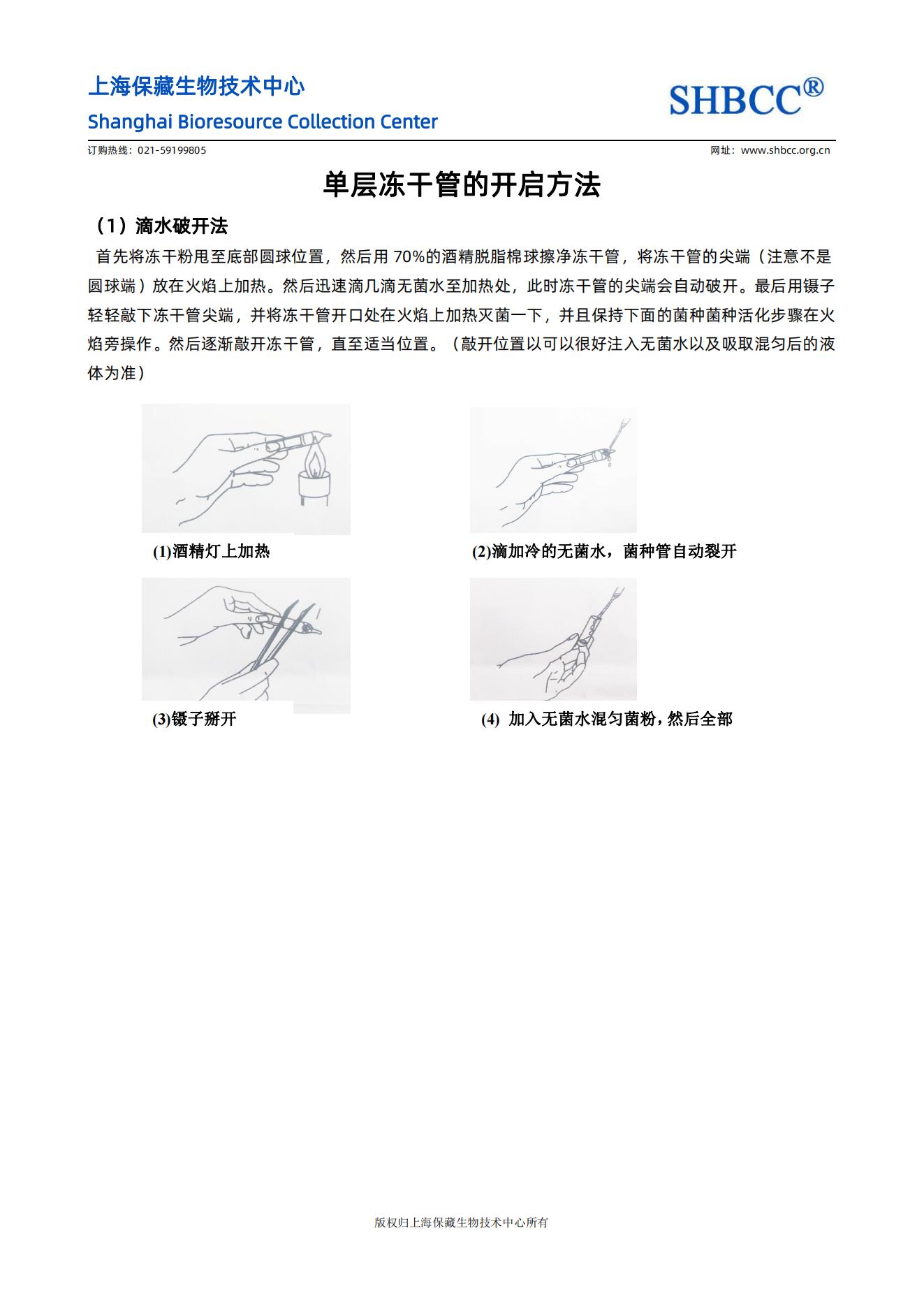 上海保藏生物技术中心
Shanghai Bioresource Collection Center

SHBCC®

订购热线：021-59199805 网址：www.shbcc.org.cn

单层冻干管的开启方法

（1）滴水破开法

首先将冻干粉甩至底部圆球位置，然后用70%的酒精脱脂棉球擦净冻干管，将冻干管的尖端（注意不是圆球端）放在火焰上加热。然后迅速滴几滴无菌水至加热处，此时冻干管的尖端会自动破开。最后用镊子轻轻敲下冻干管尖端，并将冻干管开口处在火焰上加热灭菌一下，并且保持下面的菌种菌种活化步骤在火焰旁操作。然后逐渐敲开冻干管，直至适当位置。（敲开位置以可以很好注入无菌水以及吸取混匀后的液体为准）

(1)酒精灯上加热

(2)滴加冷的无菌水，菌种管自动裂开

(3)镊子掰开

(4) 加入无菌水混匀菌粉，然后全部

版权归上海保藏生物技术中心所有